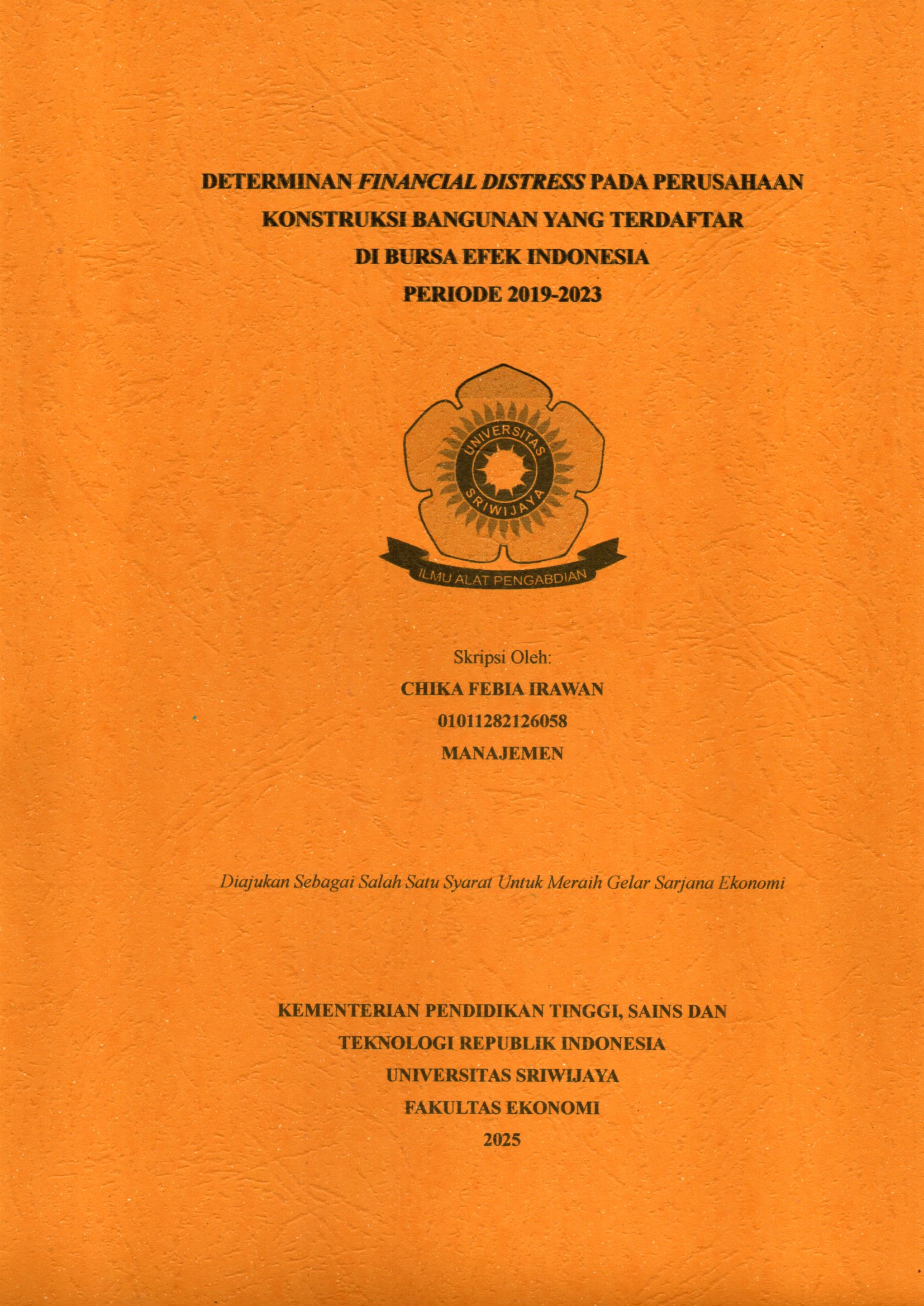 DETERMINAN FINANCIAL DISTRESS PADA PERUSAHAAN KONSTRUKSI BANGUNAN YANG TERDAFTAR DI BURSA EFEK INDONESIA PERIODE 2019-2023

UNIVERSITAS SRIWIJAYA

ILMU ALAT PENGABDIAN

Skripsi Oleh:
CHIKA FEBIA IRAWAN
01011282126058
MANAJEMEN

Diajukan Sebagai Salah Satu Syarat Untuk Meraih Gelar Sarjana Ekonomi

KEMENTERIAN PENDIDIKAN TINGGI, SAINS DAN TEKNOLOGI REPUBLIK INDONESIA
UNIVERSITAS SRIWIJAYA
FAKULTAS EKONOMI
2025